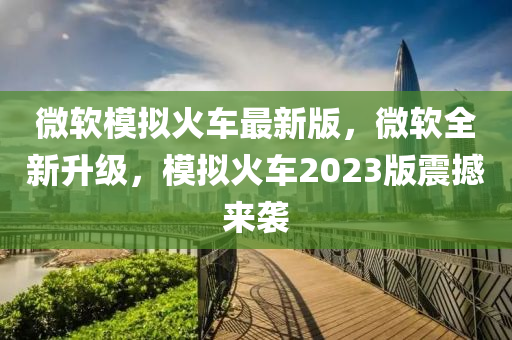 微软模拟火车最新版，微软全新升级，模拟火车2023版震撼来袭